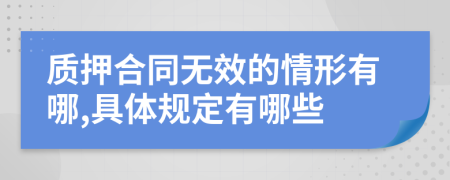 质押合同无效的情形有哪,具体规定有哪些